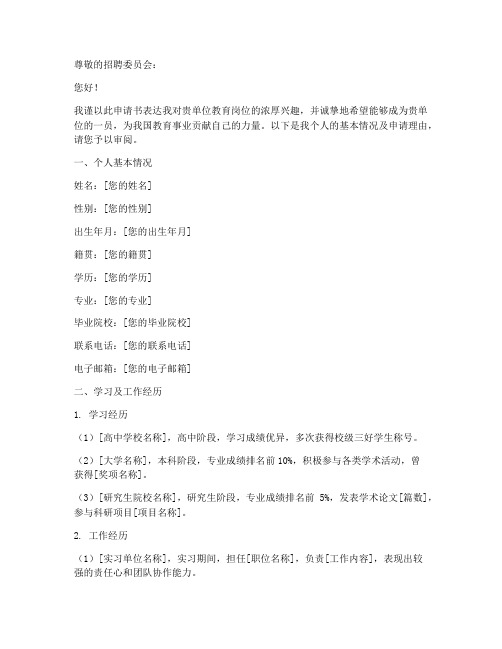 尊敬的招聘委员会：

您好！

我谨以此申请书表达我对贵单位教育岗位的浓厚兴趣，并诚挚地希望能够成为贵单位的一员，为我国教育事业贡献自己的力量。以下是我个人的基本情况及申请理由，请您予以审阅。

一、个人基本情况

姓名：[您的姓名]

性别：[您的性别]

出生年月：[您的出生年月]

籍贯：[您的籍贯]

学历：[您的学历]

专业：[您的专业]

毕业院校：[您的毕业院校]

联系电话：[您的联系电话]

电子邮箱：[您的电子邮箱]

二、学习及工作经历

1. 学习经历

（1）[高中学校名称]，高中阶段，学习成绩优异，多次获得校级三好学生称号。

（2）[大学名称]，本科阶段，专业成绩排名前 10%，积极参与各类学术活动，曾获得[奖项名称]。

（3）[研究生院校名称]，研究生阶段，专业成绩排名前 5%，发表学术论文[篇数]，参与科研项目[项目名称]。

2. 工作经历

（1）[实习单位名称]，实习期间，担任[职位名称]，负责[工作内容]，表现出较强的责任心和团队协作能力。